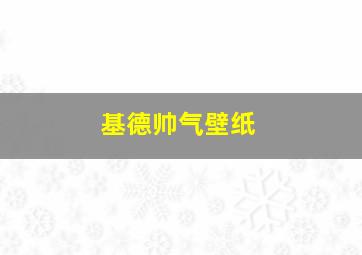 基德帅气壁纸